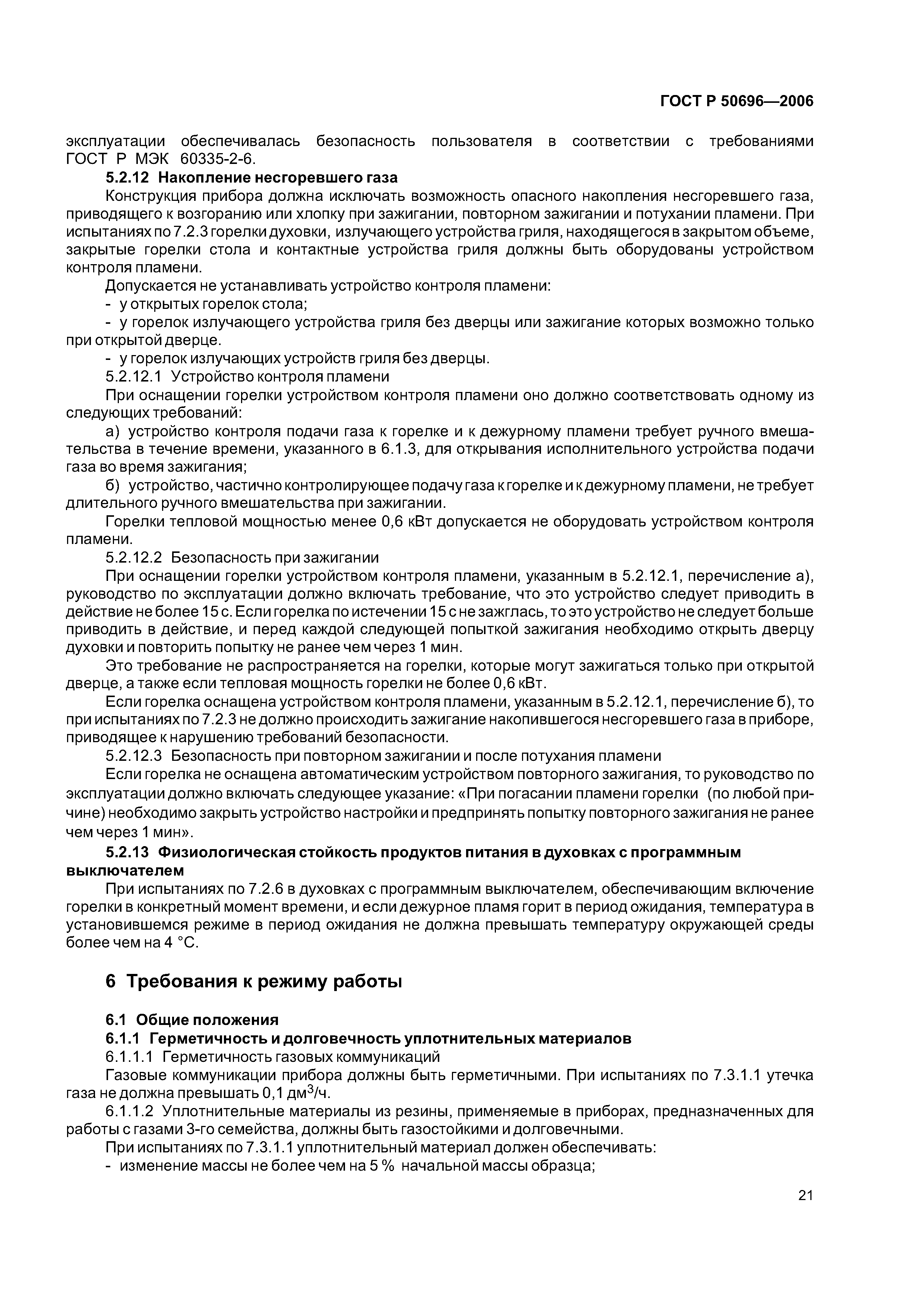 ГОСТ Р 50696—2006

эксплуатации обеспечивалась безопасность пользователя в соответствии с требованиями ГОСТ Р МЭК 60335-2-6.

5.2.12 Накопление несгоревшего газа

Конструкция прибора должна исключать возможность опасного накопления несгоревшего газа, приводящего к возгоранию или хлопку при зажигании, повторном зажигании и потухании пламени. При испытаниях по 7.2.3 горелки духовки, излучающего устройства гриля, находящегося в закрытом объеме, закрытые горелки стола и контактные устройства гриля должны быть оборудованы устройством контроля пламени.

Допускается не устанавливать устройство контроля пламени:

- у открытых горелок стола;

- у горелок излучающего устройства гриля без дверцы или зажигание которых возможно только при открытой дверце.

- у горелок излучающих устройств гриля без дверцы.

5.2.12.1 Устройство контроля пламени

При оснащении горелки устройством контроля пламени оно должно соответствовать одному из следующих требований:

а) устройство контроля подачи газа к горелке и к дежурному пламени требует ручного вмешательства в течение времени, указанного в 6.1.3, для открывания исполнительного устройства подачи газа во время зажигания;

б) устройство, частично контролирующее подачу газа к горелке и к дежурному пламени, не требует длительного ручного вмешательства при зажигании.

Горелки тепловой мощностью менее 0,6 кВт допускается не оборудовать устройством контроля пламени.

5.2.12.2 Безопасность при зажигании

При оснащении горелки устройством контроля пламени, указанным в 5.2.12.1, перечисление а), руководство по эксплуатации должно включать требование, что это устройство следует приводить в действие не более 15 с. Если горелка по истечении 15 с не зажглась, то это устройство не следует больше приводить в действие, и перед каждой следующей попыткой зажигания необходимо открыть дверцу духовки и повторить попытку не ранее чем через 1 мин.

Это требование не распространяется на горелки, которые могут зажигаться только при открытой дверце, а также если тепловая мощность горелки не более 0,6 кВт.

Если горелка оснащена устройством контроля пламени, указанным в 5.2.12.1, перечисление б), то при испытаниях по 7.2.3 не должно происходить зажигание накопившегося несгоревшего газа в приборе, приводящее к нарушению требований безопасности.

5.2.12.3 Безопасность при повторном зажигании и после потухания пламени

Если горелка не оснащена автоматическим устройством повторного зажигания, то руководство по эксплуатации должно включать следующее указание: «При погасании пламени горелки (по любой причине) необходимо закрыть устройство настройки и предпринять попытку повторного зажигания не ранее чем через 1 мин».

5.2.13 Физиологическая стойкость продуктов питания в духовках с программным выключателем

При испытаниях по 7.2.6 в духовках с программным выключателем, обеспечивающим включение горелки в конкретный момент времени, и если дежурное пламя горит в период ожидания, температура в установившемся режиме в период ожидания не должна превышать температуру окружающей среды более чем на 4 °С.

6 Требования к режиму работы

6.1 Общие положения

6.1.1 Герметичность и долговечность уплотнительных материалов

6.1.1.1 Герметичность газовых коммуникаций

Газовые коммуникации прибора должны быть герметичными. При испытаниях по 7.3.1.1 утечка газа не должна превышать 0,1 дм$^3$/ч.

6.1.1.2 Уплотнительные материалы из резины, применяемые в приборах, предназначенных для работы с газами 3-го семейства, должны быть газостойкими и долговечными.

При испытаниях по 7.3.1.1 уплотнительный материал должен обеспечивать:

- изменение массы не более чем на 5 % начальной массы образца;

21